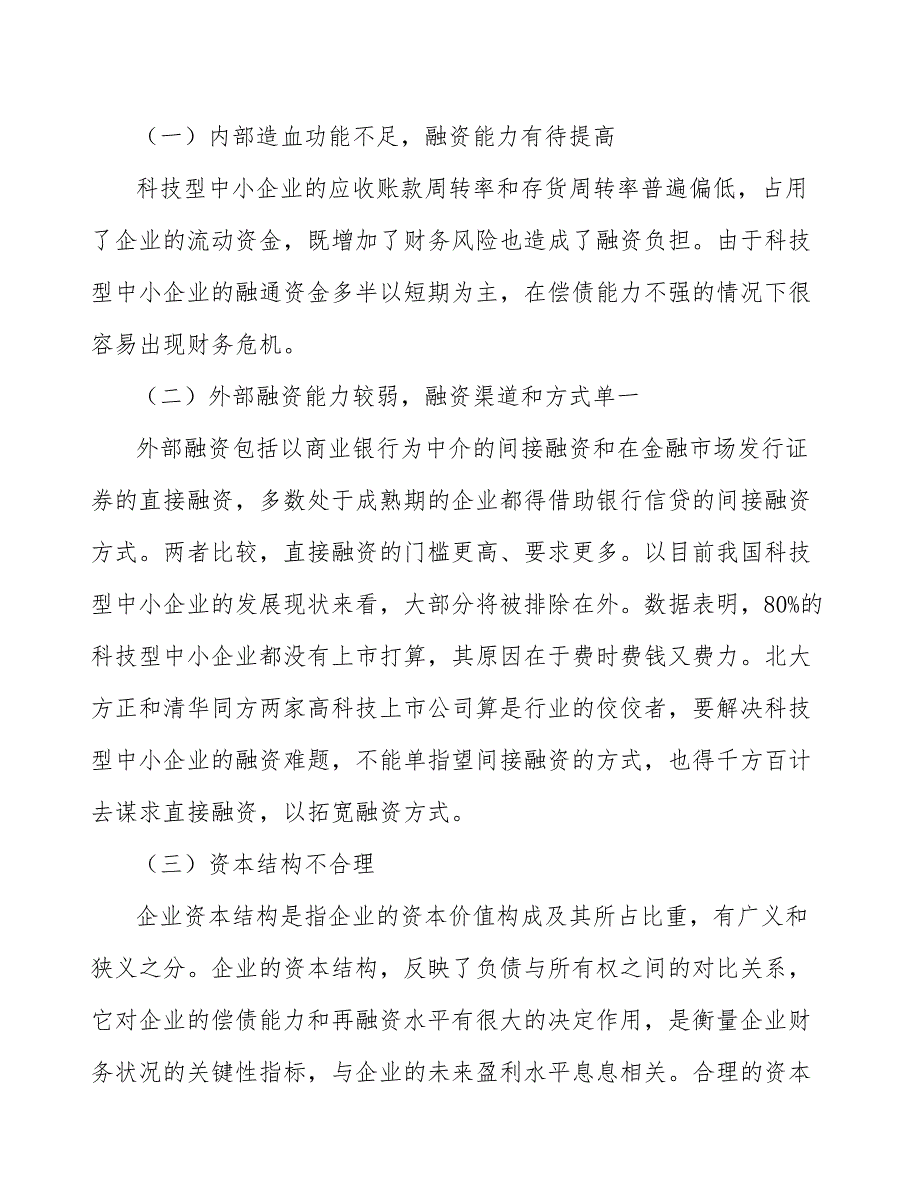 （一）内部造血功能不足，融资能力有待提高

科技型中小企业的应收账款周转率和存货周转率普遍偏低，占用了企业的流动资金，既增加了财务风险也造成了融资负担。由于科技型中小企业的融通资金多半以短期为主，在偿债能力不强的情况下很容易出现财务危机。

（二）外部融资能力较弱，融资渠道和方式单一

外部融资包括以商业银行为中介的间接融资和在金融市场发行证券的直接融资，多数处于成熟期的企业都得借助银行信贷的间接融资方式。两者比较，直接融资的门槛更高、要求更多。以目前我国科技型中小企业的发展现状来看，大部分将被排除在外。数据表明，80%的科技型中小企业都没有上市打算，其原因在于费时费钱又费力。北大方正和清华同方两家高科技上市公司算是行业的佼佼者，要解决科技型中小企业的融资难题，不能单指望间接融资的方式，也得千方百计去谋求直接融资，以拓宽融资方式。

（三）资本结构不合理

企业资本结构是指企业的资本价值构成及其所占比重，有广义和狭义之分。企业的资本结构，反映了负债与所有权之间的对比关系，它对企业的偿债能力和再融资水平有很大的决定作用，是衡量企业财务状况的关键性指标，与企业的未来盈利水平息息相关。合理的资本